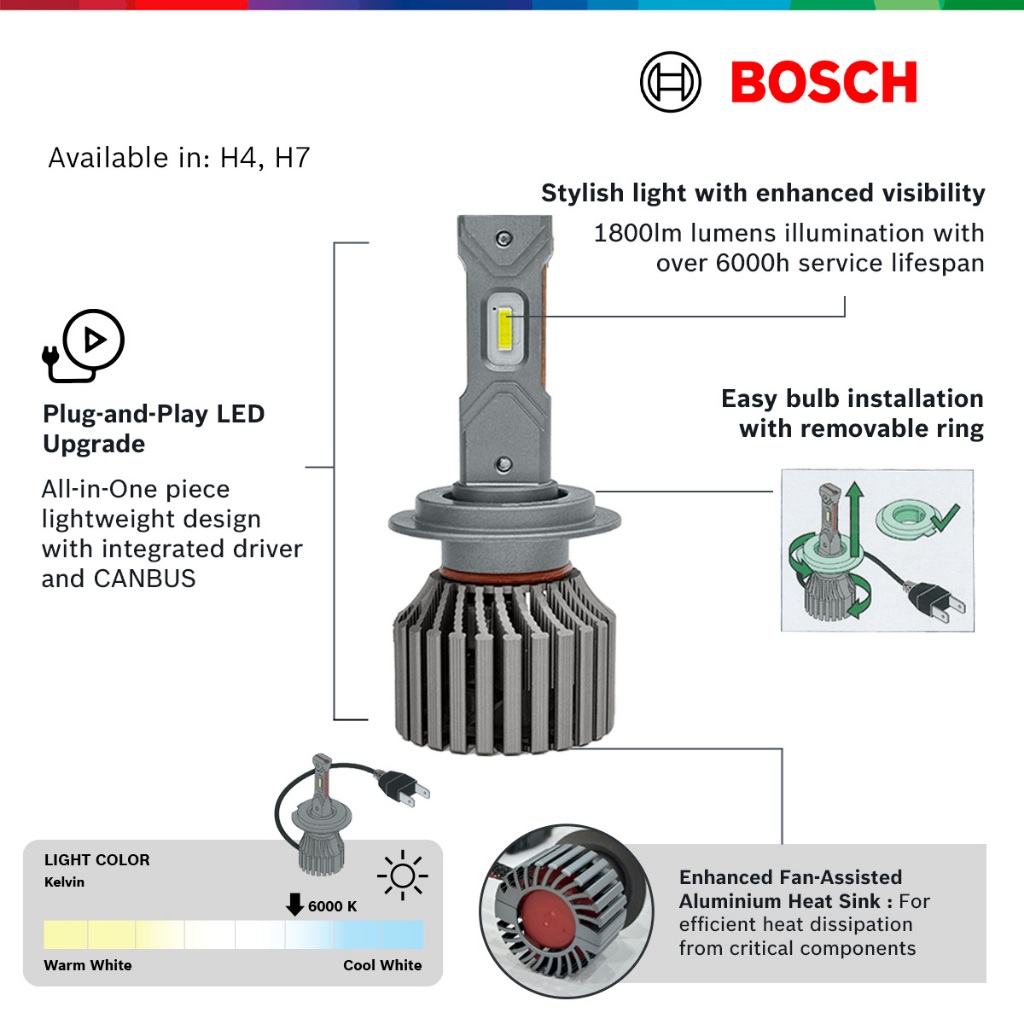 BOSCH

Available in: H4, H7

Stylish light with enhanced visibility

1800lm lumens illumination with over 6000h service lifespan

Plug-and-Play LED Upgrade

All-in-One piece lightweight design with integrated driver and CANBUS

Easy bulb installation with removable ring

LIGHT COLOR

Kelvin

6000 K

Warm White

Cool White

Enhanced Fan-Assisted Aluminium Heat Sink : For efficient heat dissipation from critical components